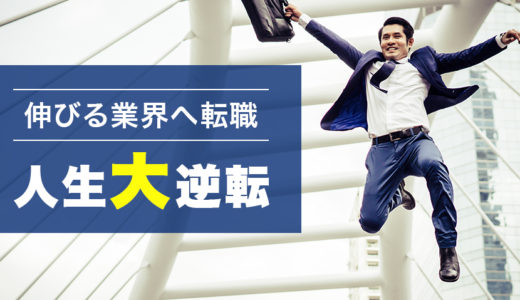 伸びる業界へ転職

人生大逆転